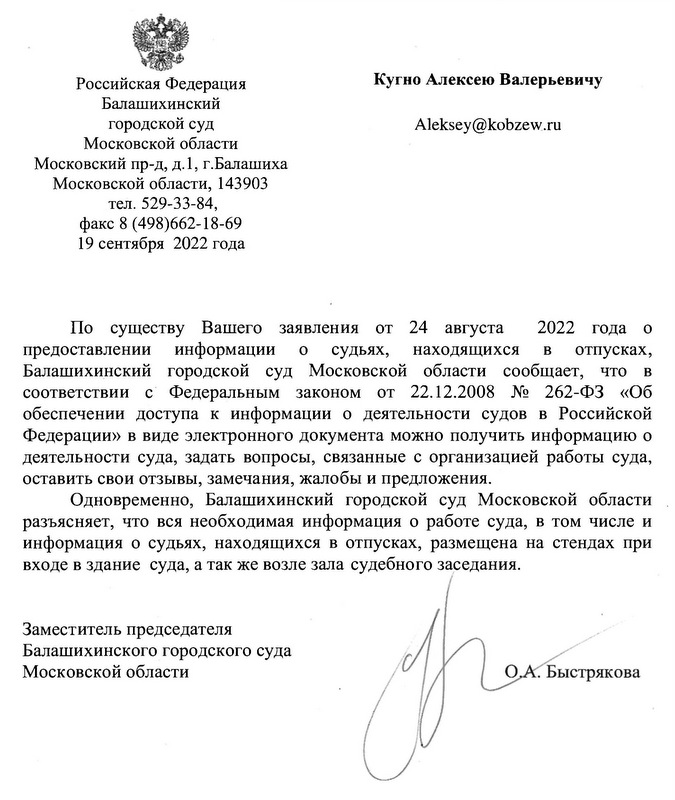 Российская Федерация
Балашихинский
городской суд
Московской области
Московский пр-д, д.1, г.Балашиха
Московской области, 143903
тел. 529-33-84,
факс 8 (498)662-18-69
19 сентября 2022 года

Кугно Алексею Валерьевичу

Aleksey@kobzew.ru

По существу Вашего заявления от 24 августа 2022 года о предоставлении информации о судьях, находящихся в отпусках, Балашихинский городской суд Московской области сообщает, что в соответствии с Федеральным законом от 22.12.2008 № 262-ФЗ «Об обеспечении доступа к информации о деятельности судов в Российской Федерации» в виде электронного документа можно получить информацию о деятельности суда, задать вопросы, связанные с организацией работы суда, оставить свои отзывы, замечания, жалобы и предложения.

Одновременно, Балашихинский городской суд Московской области разъясняет, что вся необходимая информация о работе суда, в том числе и информация о судьях, находящихся в отпусках, размещена на стендах при входе в здание суда, а так же возле зала судебного заседания.

Заместитель председателя
Балашихинского городского суда
Московской области

О.А. Быстрякова